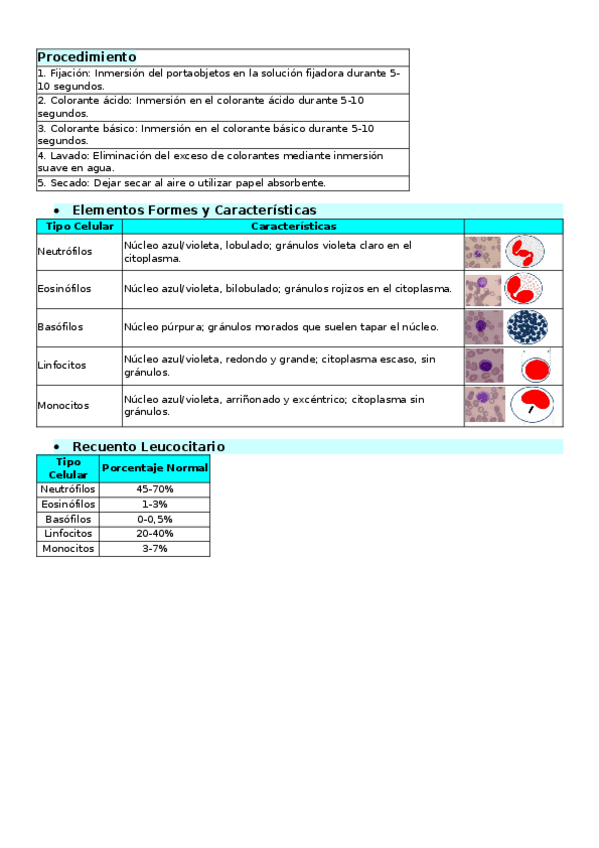 | Procedimiento |
|---|
| 1. Fijación: Inmersión del portaobjetos en la solución fijadora durante 5-10 segundos. |
| 2. Colorante ácido: Inmersión en el colorante ácido durante 5-10 segundos. |
| 3. Colorante básico: Inmersión en el colorante básico durante 5-10 segundos. |
| 4. Lavado: Eliminación del exceso de colorantes mediante inmersión suave en agua. |
| 5. Secado: Dejar secar al aire o utilizar papel absorbente. |

• Elementos Formes y Características

| Tipo Celular | Características | |
|---|---|---|
| Neutrófilos | Núcleo azul/violeta, lobulado; gránulos violeta claro en el citoplasma. | |
| Eosinófilos | Núcleo azul/violeta, bilobulado; gránulos rojizos en el citoplasma. | |
| Basófilos | Núcleo púrpura; gránulos morados que suelen tapar el núcleo. | |
| Linfocitos | Núcleo azul/violeta, redondo y grande; citoplasma escaso, sin gránulos. | |
| Monocitos | Núcleo azul/violeta, arriñonado y excéntrico; citoplasma sin gránulos. | |

• Recuento Leucocitario

| Tipo Celular | Porcentaje Normal |
|---|---|
| Neutrófilos | 45-70% |
| Eosinófilos | 1-3% |
| Basófilos | 0-0,5% |
| Linfocitos | 20-40% |
| Monocitos | 3-7% |